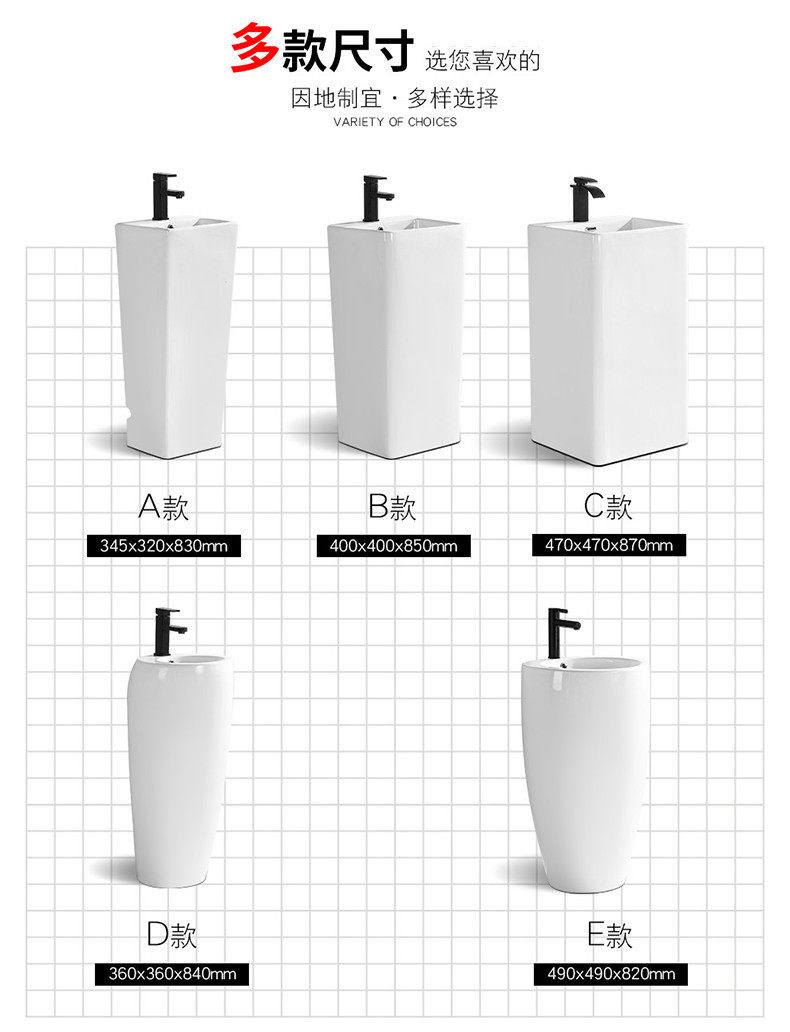 多款尺寸 选您喜欢的

因地制宜 · 多样选择

VARIETY OF CHOICES

A款
345x320x830mm

B款
400x400x850mm

C款
470x470x870mm

D款
360x360x840mm

E款
490x490x820mm